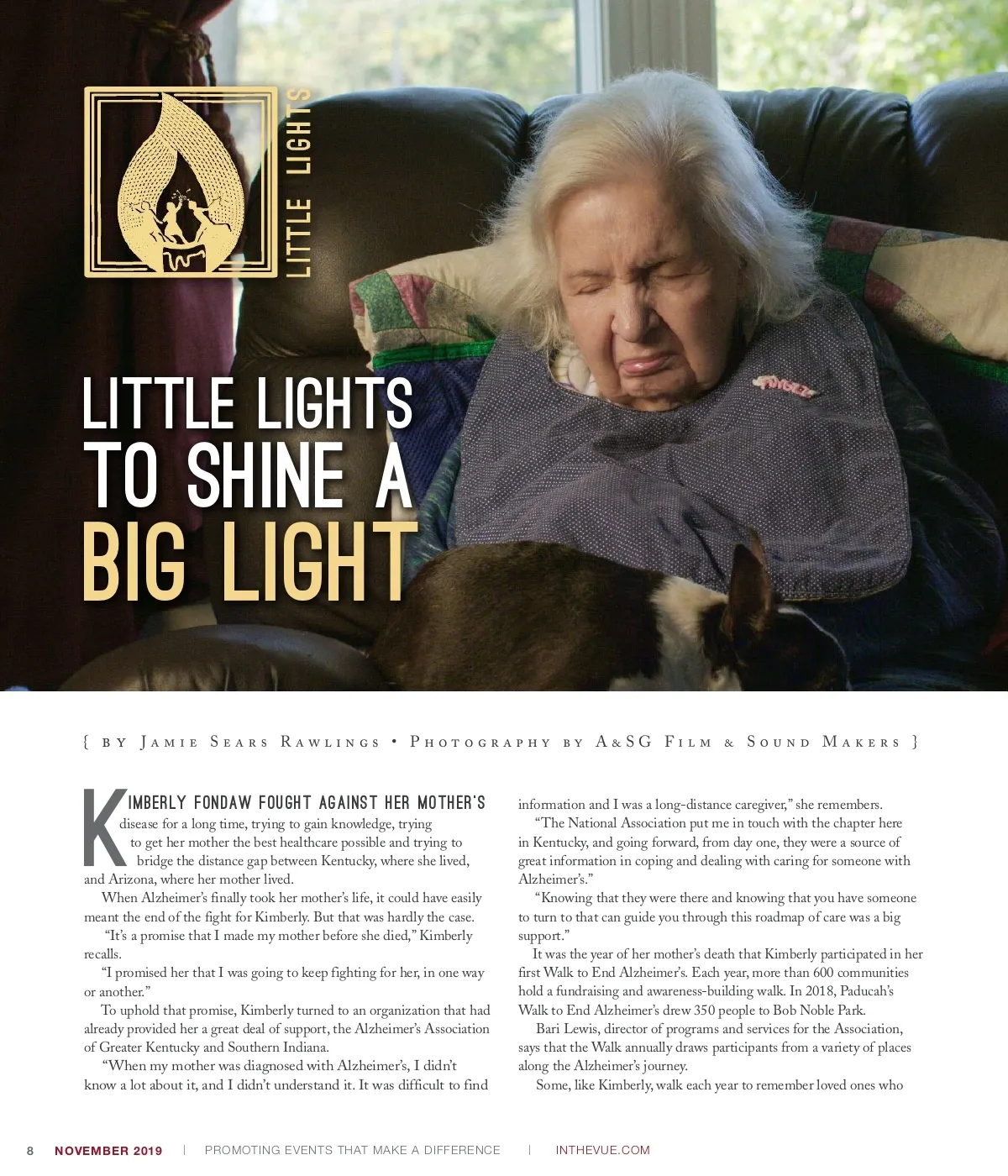 LITTLE LIGHTS

LITTLE LIGHTS TO SHINE A BIG LIGHT

{ BY JAMIE SEARS RAWLINGS • PHOTOGRAPHY BY A&SG FILM & SOUND MAKERS }

KIMBERLY FONDAW FOUGHT AGAINST HER MOTHER'S disease for a long time, trying to gain knowledge, trying to get her mother the best healthcare possible and trying to bridge the distance gap between Kentucky, where she lived, and Arizona, where her mother lived.

When Alzheimer's finally took her mother's life, it could have easily meant the end of the fight for Kimberly. But that was hardly the case.

"It's a promise that I made my mother before she died," Kimberly recalls.

"I promised her that I was going to keep fighting for her, in one way or another."

To uphold that promise, Kimberly turned to an organization that had already provided her a great deal of support, the Alzheimer's Association of Greater Kentucky and Southern Indiana.

"When my mother was diagnosed with Alzheimer's, I didn't know a lot about it, and I didn't understand it. It was difficult to find information and I was a long-distance caregiver," she remembers.

"The National Association put me in touch with the chapter here in Kentucky, and going forward, from day one, they were a source of great information in coping and dealing with caring for someone with Alzheimer's."

"Knowing that they were there and knowing that you have someone to turn to that can guide you through this roadmap of care was a big support."

It was the year of her mother's death that Kimberly participated in her first Walk to End Alzheimer's. Each year, more than 600 communities hold a fundraising and awareness-building walk. In 2018, Paducah's Walk to End Alzheimer's drew 350 people to Bob Noble Park.

Bari Lewis, director of programs and services for the Association, says that the Walk annually draws participants from a variety of places along the Alzheimer's journey.

Some, like Kimberly, walk each year to remember loved ones who

8 NOVEMBER 2019 | PROMOTING EVENTS THAT MAKE A DIFFERENCE | INTHEVUE.COM